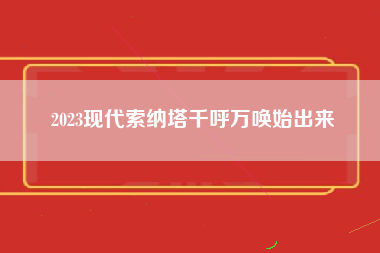 2023现代索纳塔千呼万唤始出来